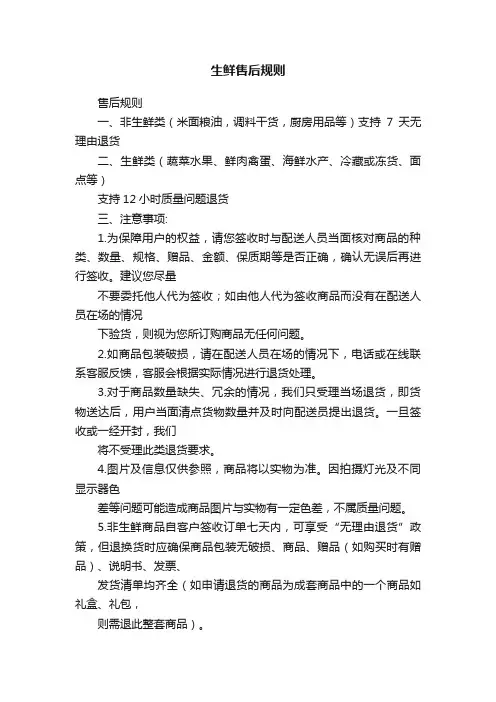 生鲜售后规则

售后规则

一、非生鲜类（米面粮油，调料干货，厨房用品等）支持 7 天无理由退货

二、生鲜类（蔬菜水果、鲜肉禽蛋、海鲜水产、冷藏或冻货、面点等）

支持 12 小时质量问题退货

三、注意事项:

1.为保障用户的权益，请您签收时与配送人员当面核对商品的种类、数量、规格、赠品、金额、保质期等是否正确，确认无误后再进行签收。建议您尽量

不要委托他人代为签收；如由他人代为签收商品而没有在配送人员在场的情况

下验货，则视为您所订购商品无任何问题。

2.如商品包装破损，请在配送人员在场的情况下，电话或在线联系客服反馈，客服会根据实际情况进行退货处理。

3.对于商品数量缺失、冗余的情况，我们只受理当场退货，即货物送达后，用户当面清点货物数量并及时向配送员提出退货。一旦签收或一经开封，我们

将不受理此类退货要求。

4.图片及信息仅供参照，商品将以实物为准。因拍摄灯光及不同显示器色

差等问题可能造成商品图片与实物有一定色差，不属质量问题。

5.非生鲜商品自客户签收订单七天内，可享受“无理由退货”政策，但退换货时应确保商品包装无破损、商品、赠品（如购买时有赠品）、说明书、发票、

发货清单均齐全（如申请退货的商品为成套商品中的一个商品如礼盒、礼包，

则需退此整套商品）。